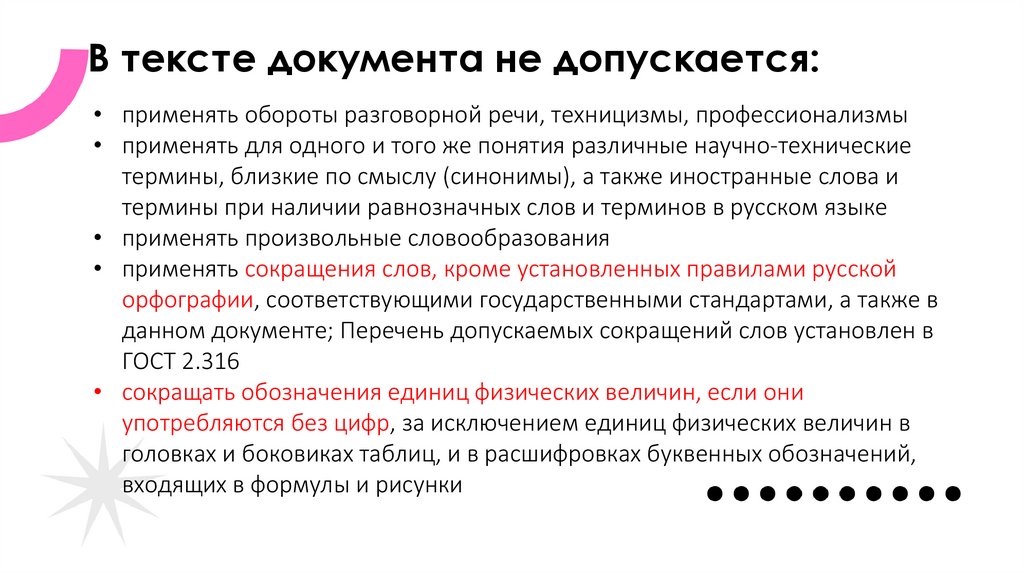 В тексте документа не допускается:

• применять обороты разговорной речи, техницизмы, профессионализмы
• применять для одного и того же понятия различные научно-технические термины, близкие по смыслу (синонимы), а также иностранные слова и термины при наличии равнозначных слов и терминов в русском языке
• применять произвольные словообразования
• применять сокращения слов, кроме установленных правилами русской орфографии, соответствующими государственными стандартами, а также в данном документе; Перечень допускаемых сокращений слов установлен в ГОСТ 2.316
• сокращать обозначения единиц физических величин, если они употребляются без цифр, за исключением единиц физических величин в головках и боковиках таблиц, и в расшифровках буквенных обозначений, входящих в формулы и рисунки